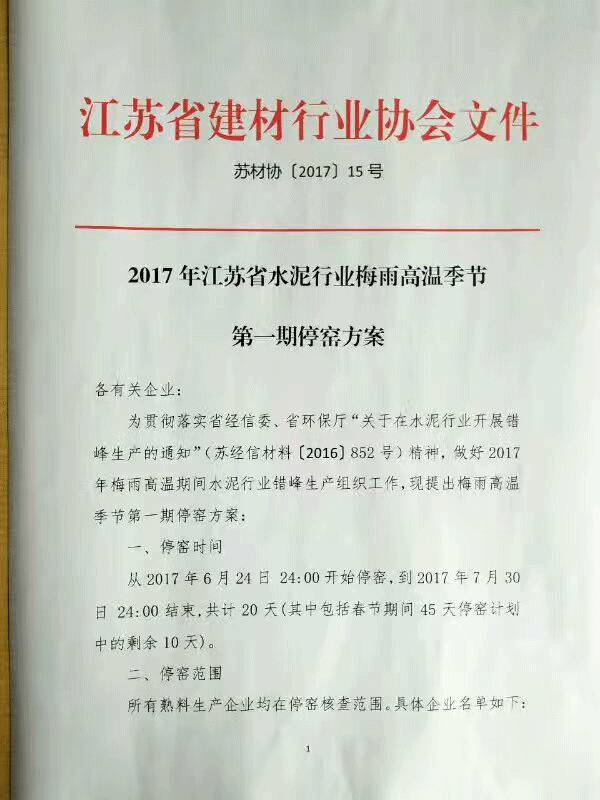 江苏省建材行业协会文件

苏材协〔2017〕15号

2017年江苏省水泥行业梅雨高温季节

第一期停窑方案

各有关企业：

为贯彻落实省经信委、省环保厅“关于在水泥行业开展错峰生产的通知”（苏经信材料〔2016〕852号）精神，做好2017年梅雨高温期间水泥行业错峰生产组织工作，现提出梅雨高温季节第一期停窑方案：

一、停窑时间

从2017年6月24日 24:00开始停窑，到2017年7月30日 24:00结束，共计20天（其中包括春节期间45天停窑计划中的剩余10天）。

二、停窑范围

所有熟料生产企业均在停窑核查范围。具体企业名单如下：

1